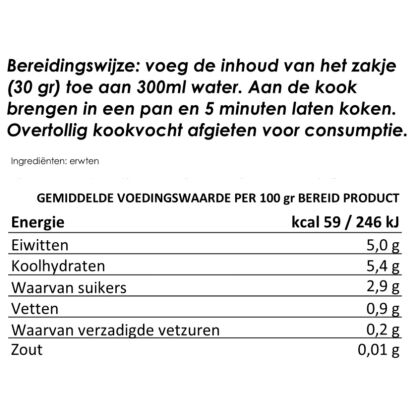 Bereidingswijze: voeg de inhoud van het zakje (30 gr) toe aan 300ml water. Aan de kook brengen in een pan en 5 minuten laten koken. Overtollig kookvocht afgieten voor consumptie.

Ingrediënten: erwten

GEMIDDELDE VOEDINGSWAARDE PER 100 gr BEREID PRODUCT

| Energie | kcal 59 / 246 kJ |
|---|---|
| Eiwitten | 5,0 g |
| Koolhydraten | 5,4 g |
| Waarvan suikers | 2,9 g |
| Vetten | 0,9 g |
| Waarvan verzadigde vetzuren | 0,2 g |
| Zout | 0,01 g |